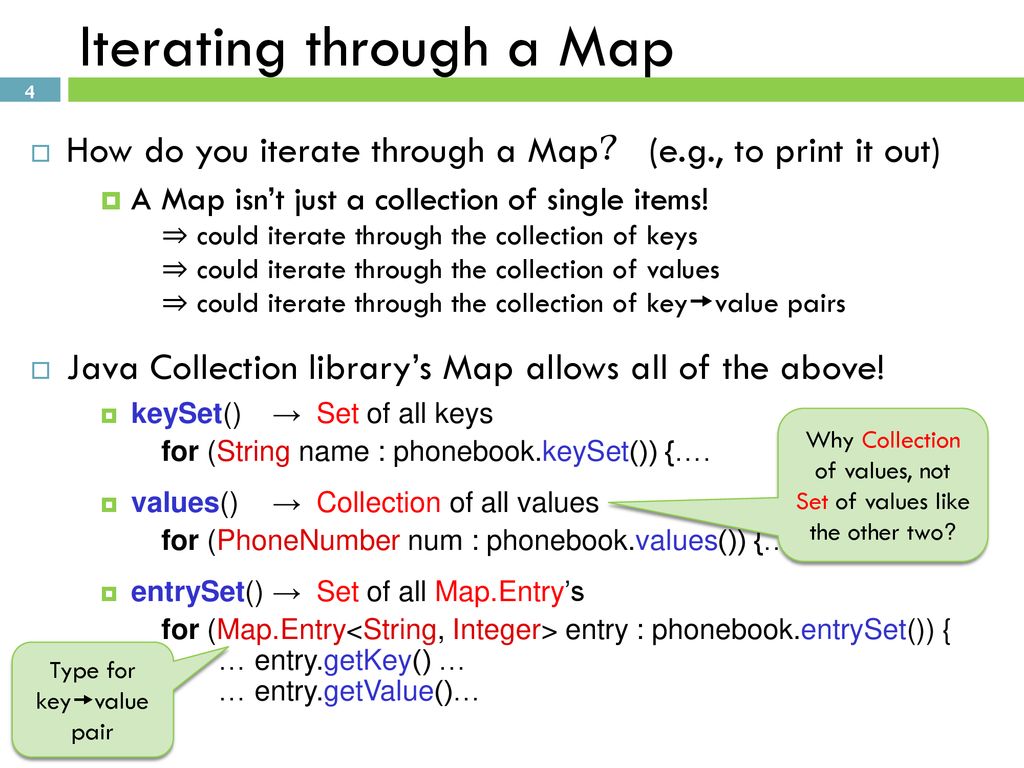 Iterating through a Map

4

How do you iterate through a Map? (e.g., to print it out)

A Map isn't just a collection of single items!
⇒ could iterate through the collection of keys
⇒ could iterate through the collection of values
⇒ could iterate through the collection of key→value pairs

Java Collection library's Map allows all of the above!

keySet() → Set of all keys
for (String name : phonebook.keySet()) {….

values() → Collection of all values
for (PhoneNumber num : phonebook.values()) {…

entrySet() → Set of all Map.Entry's
for (Map.Entry<String, Integer> entry : phonebook.entrySet()) {
… entry.getKey() …
… entry.getValue()…

Why Collection of values, not Set of values like the other two?

Type for key→value pair